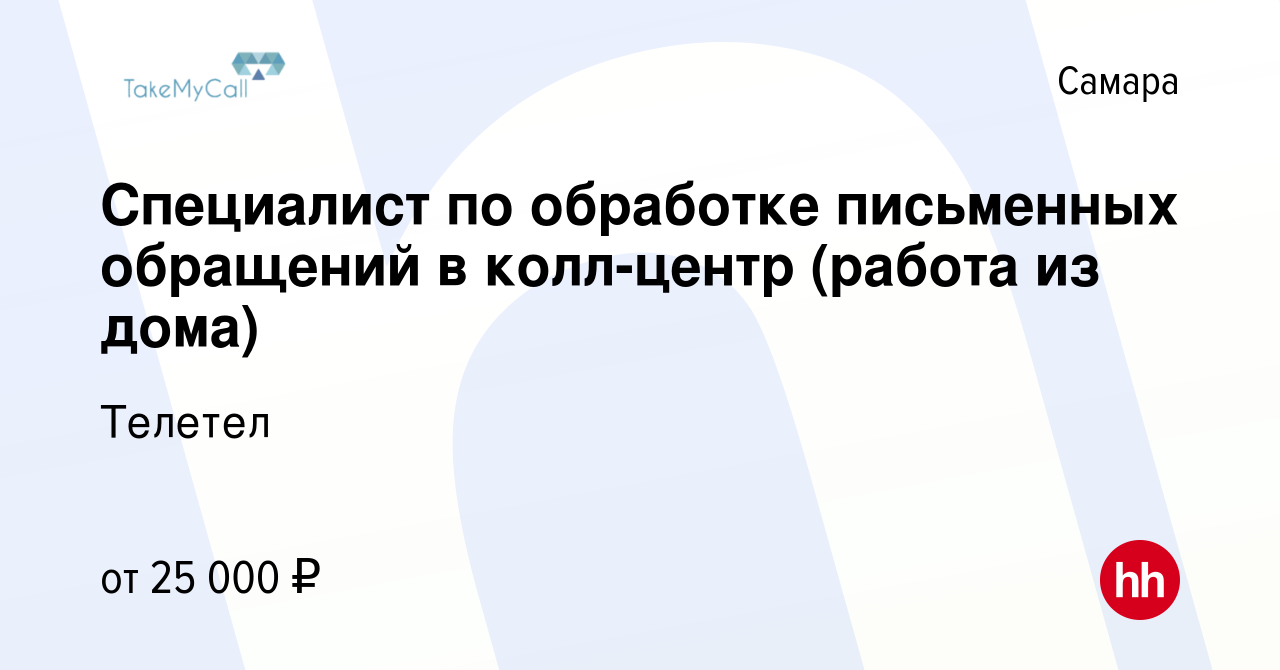 TakeMyCall

Самара

Специалист по обработке письменных обращений в колл-центр (работа из дома)

Телетел

от 25 000 ₽

hh